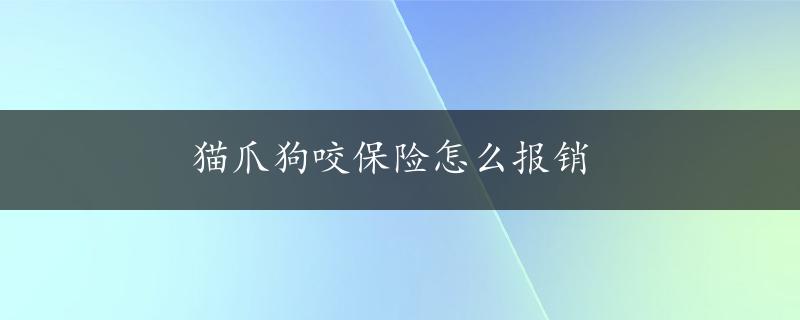 猫爪狗咬保险怎么报销